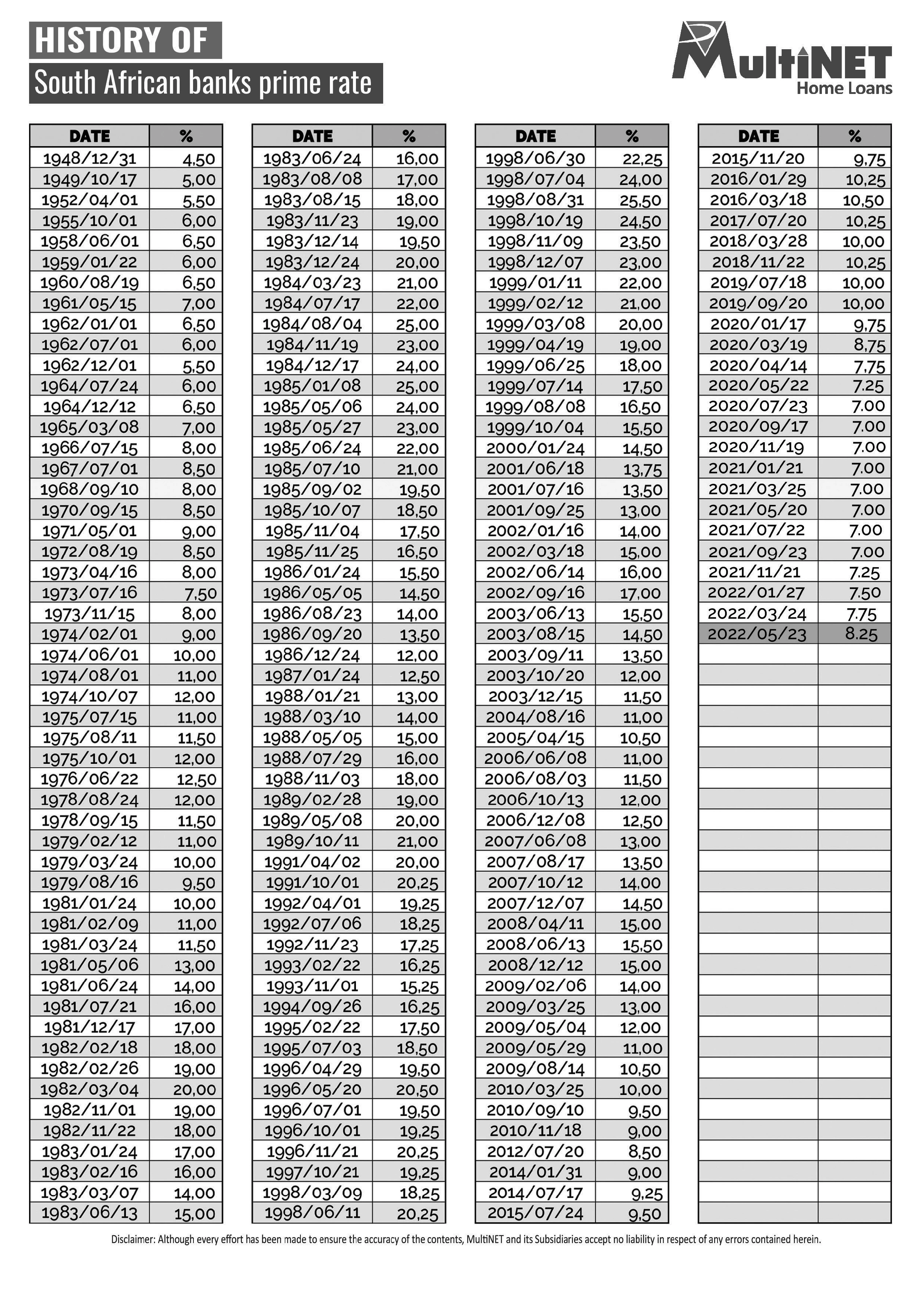 HISTORY OF
South African banks prime rate

MultiNET
Home Loans

| DATE | % |
|---|---|
| 1948/12/31 | 4,50 |
| 1949/10/17 | 5,00 |
| 1952/04/01 | 5,50 |
| 1955/10/01 | 6,00 |
| 1958/06/01 | 6,50 |
| 1959/01/22 | 6,00 |
| 1960/08/19 | 6,50 |
| 1961/05/15 | 7,00 |
| 1962/01/01 | 6,50 |
| 1962/07/01 | 6,00 |
| 1962/12/01 | 5,50 |
| 1964/07/24 | 6,00 |
| 1964/12/12 | 6,50 |
| 1965/03/08 | 7,00 |
| 1966/07/15 | 8,00 |
| 1967/07/01 | 8,50 |
| 1968/09/10 | 8,00 |
| 1970/09/15 | 8,50 |
| 1971/05/01 | 9,00 |
| 1972/08/19 | 8,50 |
| 1973/04/16 | 8,00 |
| 1973/07/16 | 7,50 |
| 1973/11/15 | 8,00 |
| 1974/02/01 | 9,00 |
| 1974/06/01 | 10,00 |
| 1974/08/01 | 11,00 |
| 1974/10/07 | 12,00 |
| 1975/07/15 | 11,00 |
| 1975/08/11 | 11,50 |
| 1975/10/01 | 12,00 |
| 1976/06/22 | 12,50 |
| 1978/08/24 | 12,00 |
| 1978/09/15 | 11,50 |
| 1979/02/12 | 11,00 |
| 1979/03/24 | 10,00 |
| 1979/08/16 | 9,50 |
| 1981/01/24 | 10,00 |
| 1981/02/09 | 11,00 |
| 1981/03/24 | 11,50 |
| 1981/05/06 | 13,00 |
| 1981/06/24 | 14,00 |
| 1981/07/21 | 16,00 |
| 1981/12/17 | 17,00 |
| 1982/02/18 | 18,00 |
| 1982/02/26 | 19,00 |
| 1982/03/04 | 20,00 |
| 1982/11/01 | 19,00 |
| 1982/11/22 | 18,00 |
| 1983/01/24 | 17,00 |
| 1983/02/16 | 16,00 |
| 1983/03/07 | 14,00 |
| 1983/06/13 | 15,00 |

| DATE | % |
|---|---|
| 1983/06/24 | 16,00 |
| 1983/08/08 | 17,00 |
| 1983/08/15 | 18,00 |
| 1983/11/23 | 19,00 |
| 1983/12/14 | 19,50 |
| 1983/12/24 | 20,00 |
| 1984/03/23 | 21,00 |
| 1984/07/17 | 22,00 |
| 1984/08/04 | 25,00 |
| 1984/11/19 | 23,00 |
| 1984/12/17 | 24,00 |
| 1985/01/08 | 25,00 |
| 1985/05/06 | 24,00 |
| 1985/05/27 | 23,00 |
| 1985/06/24 | 22,00 |
| 1985/07/10 | 21,00 |
| 1985/09/02 | 19,50 |
| 1985/10/07 | 18,50 |
| 1985/11/04 | 17,50 |
| 1985/11/25 | 16,50 |
| 1986/01/24 | 15,50 |
| 1986/05/05 | 14,50 |
| 1986/08/23 | 14,00 |
| 1986/09/20 | 13,50 |
| 1986/12/24 | 12,00 |
| 1987/01/24 | 12,50 |
| 1988/01/21 | 13,00 |
| 1988/03/10 | 14,00 |
| 1988/05/05 | 15,00 |
| 1988/07/29 | 16,00 |
| 1988/11/03 | 18,00 |
| 1989/02/28 | 19,00 |
| 1989/05/08 | 20,00 |
| 1989/10/11 | 21,00 |
| 1991/04/02 | 20,00 |
| 1991/10/01 | 20,25 |
| 1992/04/01 | 19,25 |
| 1992/07/06 | 18,25 |
| 1992/11/23 | 17,25 |
| 1993/02/22 | 16,25 |
| 1993/11/01 | 15,25 |
| 1994/09/26 | 16,25 |
| 1995/02/22 | 17,50 |
| 1995/07/03 | 18,50 |
| 1996/04/29 | 19,50 |
| 1996/05/20 | 20,50 |
| 1996/07/01 | 19,50 |
| 1996/10/01 | 19,25 |
| 1996/11/21 | 20,25 |
| 1997/10/21 | 19,25 |
| 1998/03/09 | 18,25 |
| 1998/06/11 | 20,25 |

| DATE | % |
|---|---|
| 1998/06/30 | 22,25 |
| 1998/07/04 | 24,00 |
| 1998/08/31 | 25,50 |
| 1998/10/19 | 24,50 |
| 1998/11/09 | 23,50 |
| 1998/12/07 | 23,00 |
| 1999/01/11 | 22,00 |
| 1999/02/12 | 21,00 |
| 1999/03/08 | 20,00 |
| 1999/04/19 | 19,00 |
| 1999/06/25 | 18,00 |
| 1999/07/14 | 17,50 |
| 1999/08/08 | 16,50 |
| 1999/10/04 | 15,50 |
| 2000/01/24 | 14,50 |
| 2001/06/18 | 13,75 |
| 2001/07/16 | 13,50 |
| 2001/09/25 | 13,00 |
| 2002/01/16 | 14,00 |
| 2002/03/18 | 15,00 |
| 2002/06/14 | 16,00 |
| 2002/09/16 | 17,00 |
| 2003/06/13 | 15,50 |
| 2003/08/15 | 14,50 |
| 2003/09/11 | 13,50 |
| 2003/10/20 | 12,00 |
| 2003/12/15 | 11,50 |
| 2004/08/16 | 11,00 |
| 2005/04/15 | 10,50 |
| 2006/06/08 | 11,00 |
| 2006/08/03 | 11,50 |
| 2006/10/13 | 12,00 |
| 2006/12/08 | 12,50 |
| 2007/06/08 | 13,00 |
| 2007/08/17 | 13,50 |
| 2007/10/12 | 14,00 |
| 2007/12/07 | 14,50 |
| 2008/04/11 | 15,00 |
| 2008/06/13 | 15,50 |
| 2008/12/12 | 15,00 |
| 2009/02/06 | 14,00 |
| 2009/03/25 | 13,00 |
| 2009/05/04 | 12,00 |
| 2009/05/29 | 11,00 |
| 2009/08/14 | 10,50 |
| 2010/03/25 | 10,00 |
| 2010/09/10 | 9,50 |
| 2010/11/18 | 9,00 |
| 2012/07/20 | 8,50 |
| 2014/01/31 | 9,00 |
| 2014/07/17 | 9,25 |
| 2015/07/24 | 9,50 |

| DATE | % |
|---|---|
| 2015/11/20 | 9,75 |
| 2016/01/29 | 10,25 |
| 2016/03/18 | 10,50 |
| 2017/07/20 | 10,25 |
| 2018/03/28 | 10,00 |
| 2018/11/22 | 10,25 |
| 2019/07/18 | 10,00 |
| 2019/09/20 | 10,00 |
| 2020/01/17 | 9,75 |
| 2020/03/19 | 8,75 |
| 2020/04/14 | 7,75 |
| 2020/05/22 | 7.25 |
| 2020/07/23 | 7.00 |
| 2020/09/17 | 7.00 |
| 2020/11/19 | 7.00 |
| 2021/01/21 | 7.00 |
| 2021/03/25 | 7.00 |
| 2021/05/20 | 7.00 |
| 2021/07/22 | 7.00 |
| 2021/09/23 | 7.00 |
| 2021/11/21 | 7.25 |
| 2022/01/27 | 7.50 |
| 2022/03/24 | 7.75 |
| 2022/05/23 | 8.25 |

Disclaimer: Although every effort has been made to ensure the accuracy of the contents, MultiNET and its Subsidiaries accept no liability in respect of any errors contained herein.